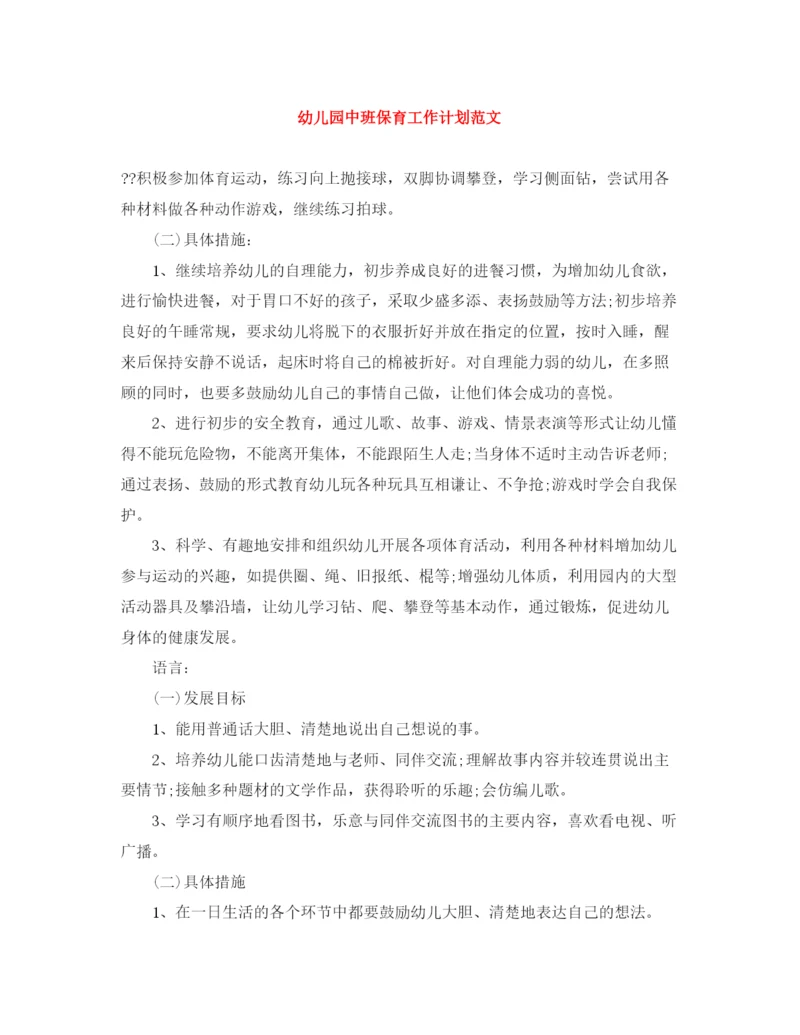 幼儿园中班保育工作计划范文

??积极参加体育运动，练习向上抛接球，双脚协调攀登，学习侧面钻，尝试用各种材料做各种动作游戏，继续练习拍球。

(二)具体措施：

1、继续培养幼儿的自理能力，初步养成良好的进餐习惯，为增加幼儿食欲，进行愉快进餐，对于胃口不好的孩子，采取少盛多添、表扬鼓励等方法;初步培养良好的午睡常规，要求幼儿将脱下的衣服折好并放在指定的位置，按时入睡，醒来后保持安静不说话，起床时将自己的棉被折好。对自理能力弱的幼儿，在多照顾的同时，也要多鼓励幼儿自己的事情自己做，让他们体会成功的喜悦。

2、进行初步的安全教育，通过儿歌、故事、游戏、情景表演等形式让幼儿懂得不能玩危险物，不能离开集体，不能跟陌生人走;当身体不适时主动告诉老师;通过表扬、鼓励的形式教育幼儿玩各种玩具互相谦让、不争抢;游戏时学会自我保护。

3、科学、有趣地安排和组织幼儿开展各项体育活动，利用各种材料增加幼儿参与运动的兴趣，如提供圈、绳、旧报纸、棍等;增强幼儿体质，利用园内的大型活动器具及攀沿墙，让幼儿学习钻、爬、攀登等基本动作，通过锻炼，促进幼儿身体的健康发展。

语言：

(一)发展目标

1、能用普通话大胆、清楚地说出自己想说的事。

2、培养幼儿能口齿清楚地与老师、同伴交流;理解故事内容并较连贯说出主要情节;接触多种题材的文学作品，获得聆听的乐趣;会仿编儿歌。

3、学习有顺序地看图书，乐意与同伴交流图书的主要内容，喜欢看电视、听广播。

(二)具体措施

1、在一日生活的各个环节中都要鼓励幼儿大胆、清楚地表达自己的想法。